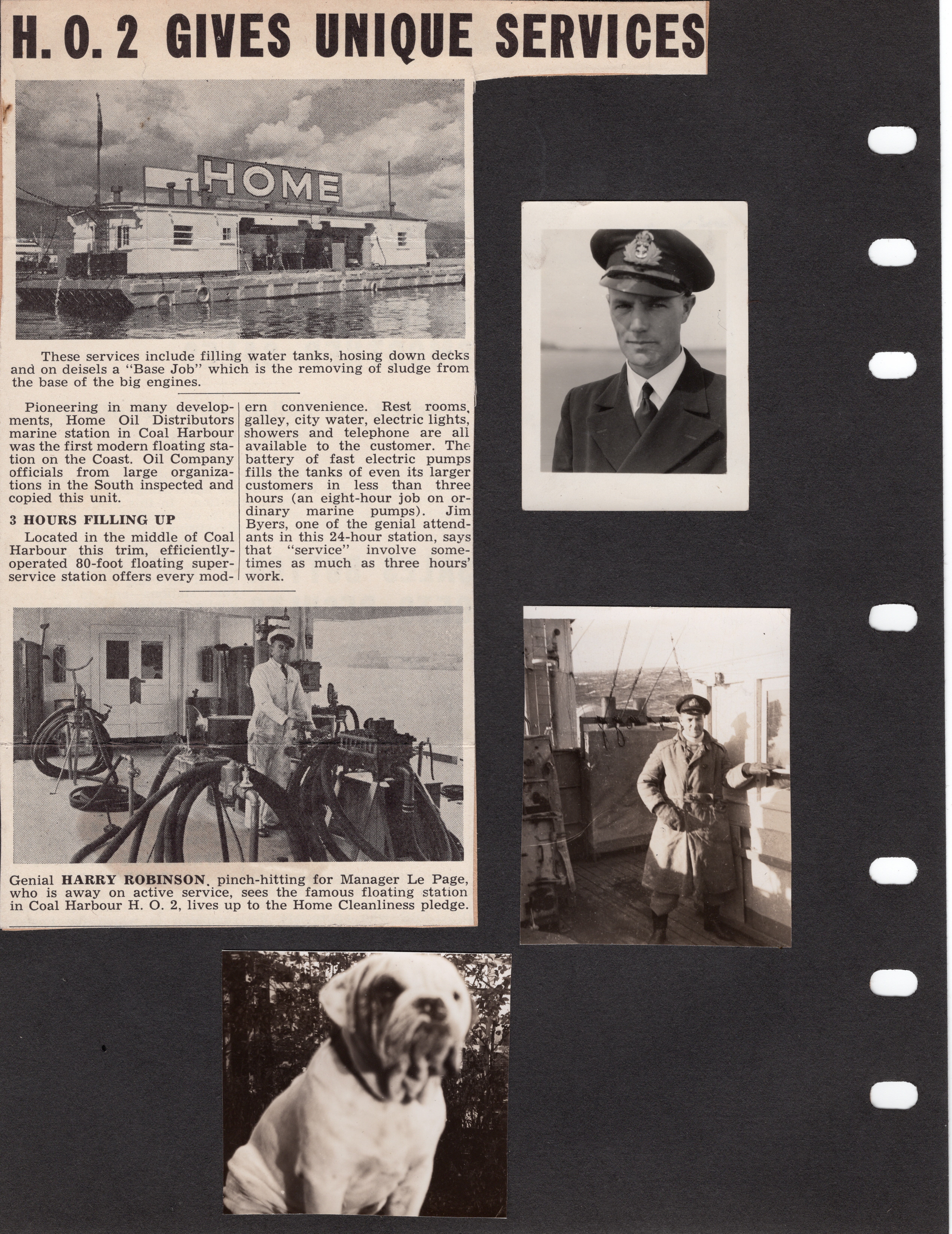 H. O. 2 GIVES UNIQUE SERVICES

HOME

These services include filling water tanks, hosing down decks and on deisels a "Base Job" which is the removing of sludge from the base of the big engines.

Pioneering in many developments, Home Oil Distributors marine station in Coal Harbour was the first modern floating station on the Coast. Oil Company officials from large organizations in the South inspected and copied this unit.

3 HOURS FILLING UP

Located in the middle of Coal Harbour this trim, efficiently-operated 80-foot floating super-service station offers every modern convenience. Rest rooms, galley, city water, electric lights, showers and telephone are all available to the customer. The battery of fast electric pumps fills the tanks of even its larger customers in less than three hours (an eight-hour job on ordinary marine pumps). Jim Byers, one of the genial attendants in this 24-hour station, says that "service" involve sometimes as much as three hours' work.

Genial HARRY ROBINSON, pinch-hitting for Manager Le Page, who is away on active service, sees the famous floating station in Coal Harbour H. O. 2, lives up to the Home Cleanliness pledge.